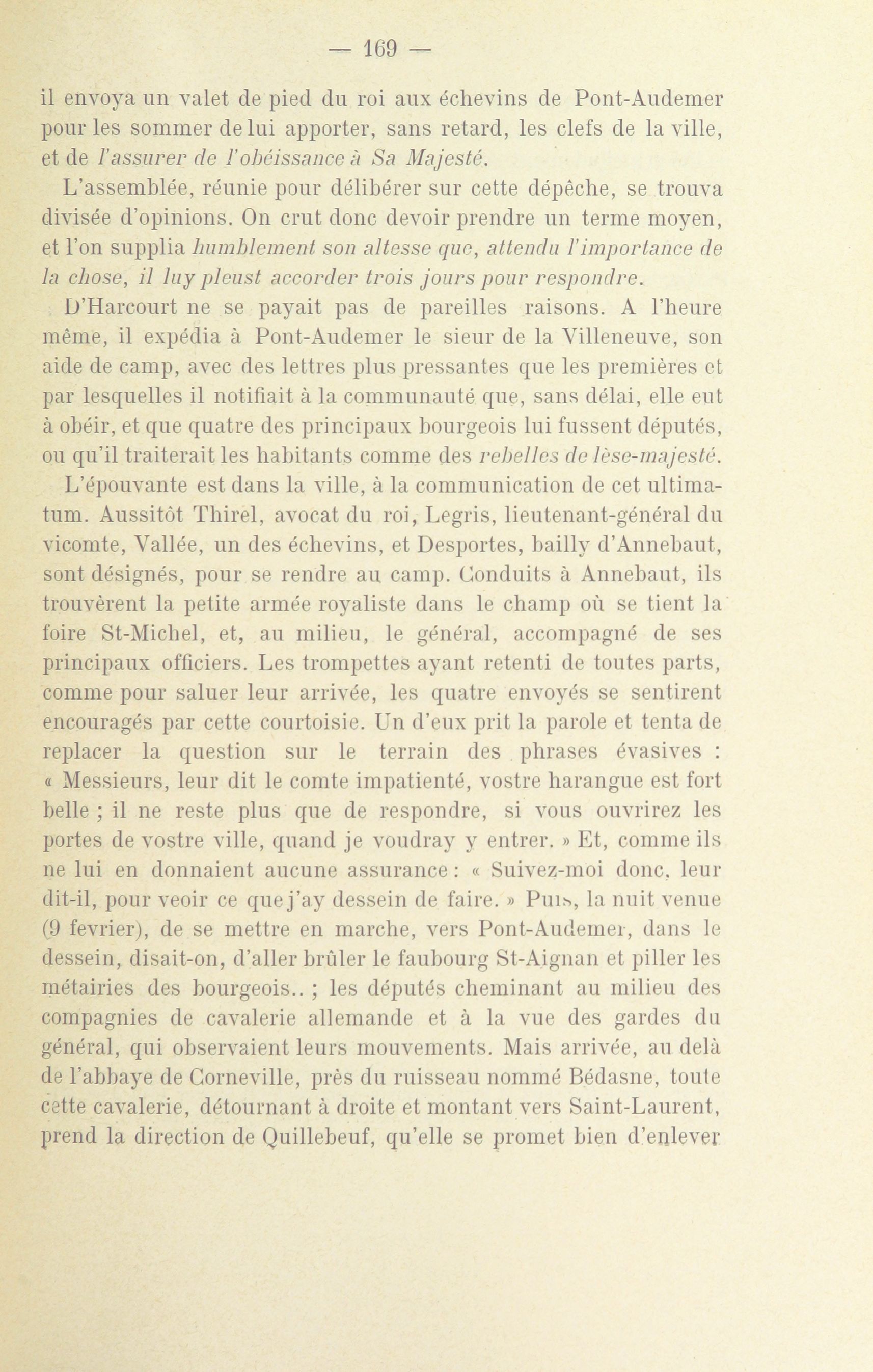 — 169 —

il envoya un valet de pied du roi aux échevins de Pont-Audemer pour les sommer de lui apporter, sans retard, les clefs de la ville, et de l'assurer de l'obéissance à Sa Majesté.

L'assemblée, réunie pour délibérer sur cette dépêche, se trouva divisée d'opinions. On crut donc devoir prendre un terme moyen, et l'on supplia humblement son altesse que, attendu l'importance de la chose, il luy pleust accorder trois jours pour respondre.

D'Harcourt ne se payait pas de pareilles raisons. A l'heure même, il expédia à Pont-Audemer le sieur de la Villeneuve, son aide de camp, avec des lettres plus pressantes que les premières et par lesquelles il notifiait à la communauté que, sans délai, elle eut à obéir, et que quatre des principaux bourgeois lui fussent députés, ou qu'il traiterait les habitants comme des rebelles de lèse-majesté.

L'épouvante est dans la ville, à la communication de cet ultimatum. Aussitôt Thirel, avocat du roi, Legris, lieutenant-général du vicomte, Vallée, un des échevins, et Desportes, bailly d'Annebaut, sont désignés, pour se rendre au camp. Conduits à Annebaut, ils trouvèrent la petite armée royaliste dans le champ où se tient la foire St-Michel, et, au milieu, le général, accompagné de ses principaux officiers. Les trompettes ayant retenti de toutes parts, comme pour saluer leur arrivée, les quatre envoyés se sentirent encouragés par cette courtoisie. Un d'eux prit la parole et tenta de replacer la question sur le terrain des phrases évasives : « Messieurs, leur dit le comte impatienté, vostre harangue est fort belle ; il ne reste plus que de respondre, si vous ouvrirez les portes de vostre ville, quand je voudray y entrer. » Et, comme ils ne lui en donnaient aucune assurance : « Suivez-moi donc, leur dit-il, pour veoir ce que j'ay dessein de faire. » Puis, la nuit venue (9 fevrier), de se mettre en marche, vers Pont-Audemer, dans le dessein, disait-on, d'aller brûler le faubourg St-Aignan et piller les métairies des bourgeois.. ; les députés cheminant au milieu des compagnies de cavalerie allemande et à la vue des gardes du général, qui observaient leurs mouvements. Mais arrivée, au delà de l'abbaye de Corneville, près du ruisseau nommé Bédasne, toute cette cavalerie, détournant à droite et montant vers Saint-Laurent, prend la direction de Quillebeuf, qu'elle se promet bien d'enlever